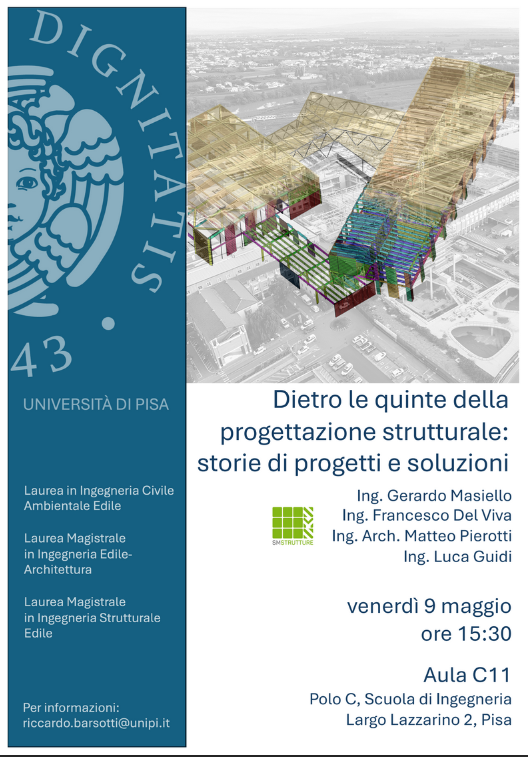 DIGNITATIS

43

UNIVERSITÀ DI PISA

Laurea in Ingegneria Civile Ambientale Edile

Laurea Magistrale in Ingegneria Edile-Architettura

Laurea Magistrale in Ingegneria Strutturale Edile

Per informazioni:
riccardo.barsotti@unipi.it

Dietro le quinte della progettazione strutturale: storie di progetti e soluzioni

SMSTRUTTURE

Ing. Gerardo Masiello
Ing. Francesco Del Viva
Ing. Arch. Matteo Pierotti
Ing. Luca Guidi

venerdì 9 maggio
ore 15:30

Aula C11
Polo C, Scuola di Ingegneria
Largo Lazzarino 2, Pisa